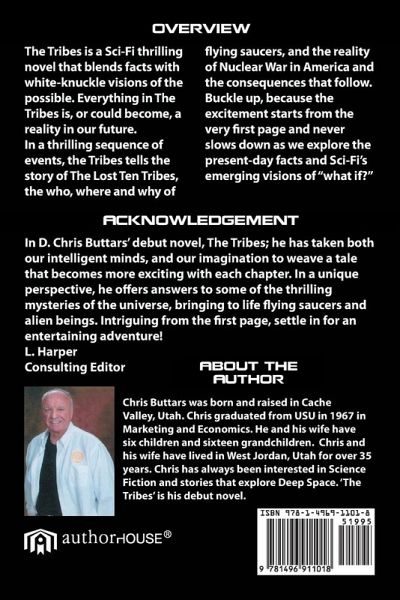 OVERVIEW

The Tribes is a Sci-Fi thrilling novel that blends facts with white-knuckle visions of the possible. Everything in The Tribes is, or could become, a reality in our future.
In a thrilling sequence of events, the Tribes tells the story of The Lost Ten Tribes, the who, where and why of

flying saucers, and the reality of Nuclear War in America and the consequences that follow. Buckle up, because the excitement starts from the very first page and never slows down as we explore the present-day facts and Sci-Fi's emerging visions of "what if?"

ACKNOWLEDGEMENT

In D. Chris Buttars' debut novel, The Tribes; he has taken both our intelligent minds, and our imagination to weave a tale that becomes more exciting with each chapter. In a unique perspective, he offers answers to some of the thrilling mysteries of the universe, bringing to life flying saucers and alien beings. Intriguing from the first page, settle in for an entertaining adventure!
L. Harper
Consulting Editor

ABOUT THE AUTHOR

Chris Buttars was born and raised in Cache Valley, Utah. Chris graduated from USU in 1967 in Marketing and Economics. He and his wife have six children and sixteen grandchildren. Chris and his wife have lived in West Jordan, Utah for over 35 years. Chris has always been interested in Science Fiction and stories that explore Deep Space. 'The Tribes' is his debut novel.

authorHOUSE®

ISBN 978-1-4969-1101-8
51995
9 781496 911018